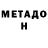 МЕТАДО
Н